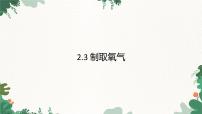 2.3 制取氧气